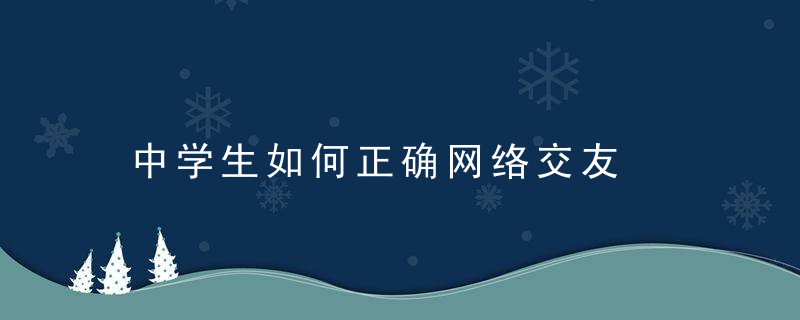 中学生如何正确网络交友